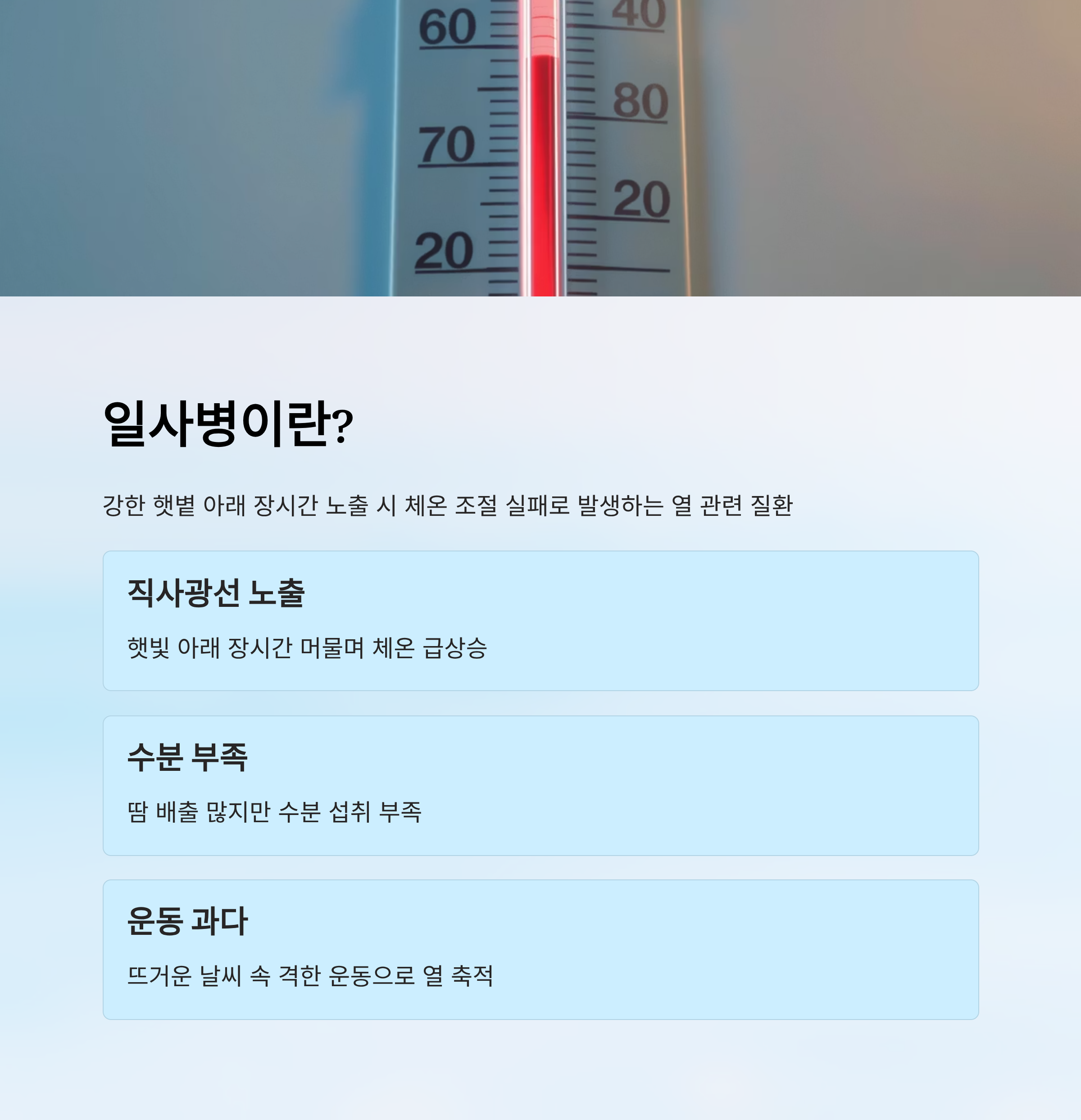 60
70
20
40
80
20

일사병이란?

강한 햇볕 아래 장시간 노출 시 체온 조절 실패로 발생하는 열 관련 질환

직사광선 노출

햇빛 아래 장시간 머물며 체온 급상승

수분 부족

땀 배출 많지만 수분 섭취 부족

운동 과다

뜨거운 날씨 속 격한 운동으로 열 축적